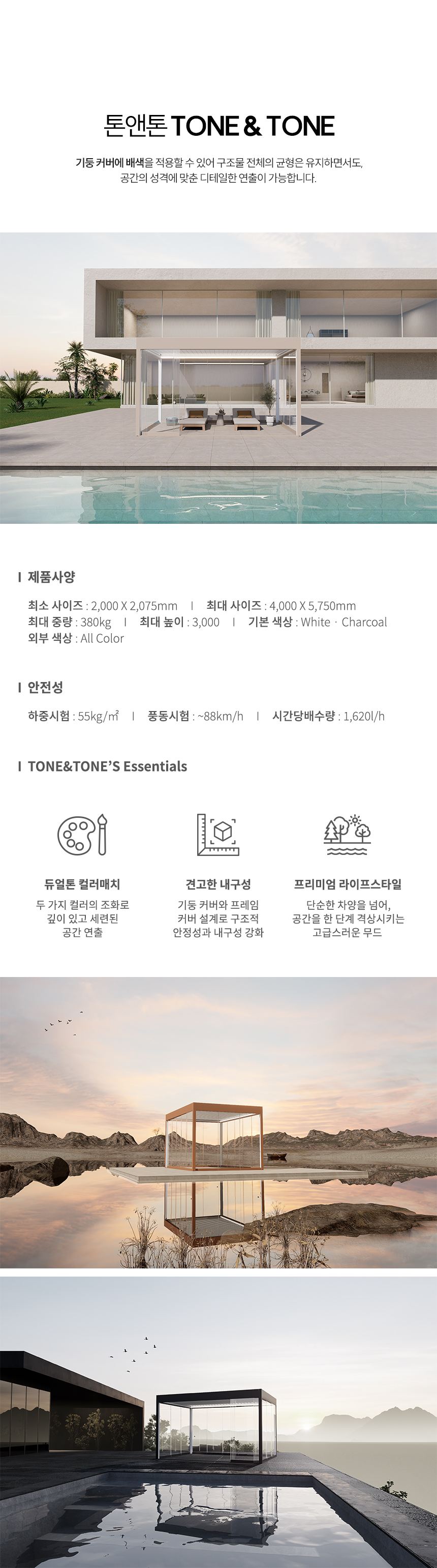 톤앤톤 TONE & TONE

기둥 커버에 배색을 적용할 수 있어 구조물 전체의 균형은 유지하면서도, 공간의 성격에 맞춘 디테일한 연출이 가능합니다.

I 제품사양

최소 사이즈 : 2,000 X 2,075mm I 최대 사이즈 : 4,000 X 5,750mm
최대 중량 : 380kg I 최대 높이 : 3,000 I 기본 색상 : White · Charcoal
외부 색상 : All Color

I 안전성

하중시험 : 55kg/㎡ I 풍동시험 : ~88km/h I 시간당배수량 : 1,620l/h

I TONE&TONE'S Essentials

듀얼톤 컬러매치
두 가지 컬러의 조화로 깊이 있고 세련된 공간 연출

견고한 내구성
기둥 커버와 프레임 커버 설계로 구조적 안정성과 내구성 강화

프리미엄 라이프스타일
단순한 차양을 넘어, 공간을 한 단계 격상시키는 고급스러운 무드